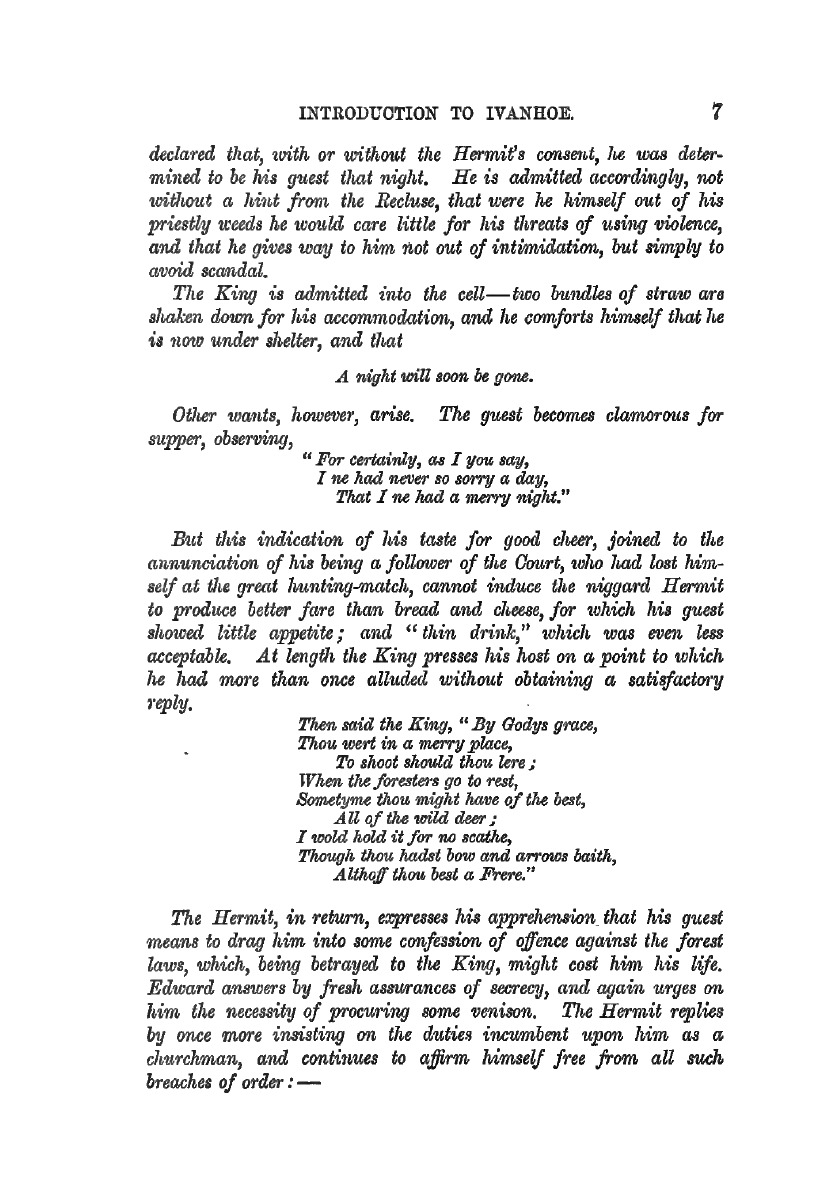 INTRODUCTION TO IVANHOE. 7

declared that, with or without the Hermit's consent, he was determined to be his guest that night. He is admitted accordingly, not without a hint from the Recluse, that were he himself out of his priestly weeds he would care little for his threats of using violence, and that he gives way to him not out of intimidation, but simply to avoid scandal.

The King is admitted into the cell—two bundles of straw are shaken down for his accommodation, and he comforts himself that he is now under shelter, and that

A night will soon be gone.

Other wants, however, arise. The guest becomes clamorous for supper, observing,

"For certainly, as I you say,
I ne had never so sorry a day,
That I ne had a merry night."

But this indication of his taste for good cheer, joined to the annunciation of his being a follower of the Court, who had lost himself at the great hunting-match, cannot induce the niggard Hermit to produce better fare than bread and cheese, for which his guest showed little appetite; and "thin drink," which was even less acceptable. At length the King presses his host on a point to which he had more than once alluded without obtaining a satisfactory reply.

Then said the King, "By Godys grace,
Thou wert in a merry place,
To shoot should thou lere;
When the foresters go to rest,
Sometyme thou might have of the best,
All of the wild deer;
I wold hold it for no scathe,
Though thou hadst bow and arrows baith,
Althoff thou best a Frere."

The Hermit, in return, expresses his apprehension that his guest means to drag him into some confession of offence against the forest laws, which, being betrayed to the King, might cost him his life. Edward answers by fresh assurances of secrecy, and again urges on him the necessity of procuring some venison. The Hermit replies by once more insisting on the duties incumbent upon him as a churchman, and continues to affirm himself free from all such breaches of order:—